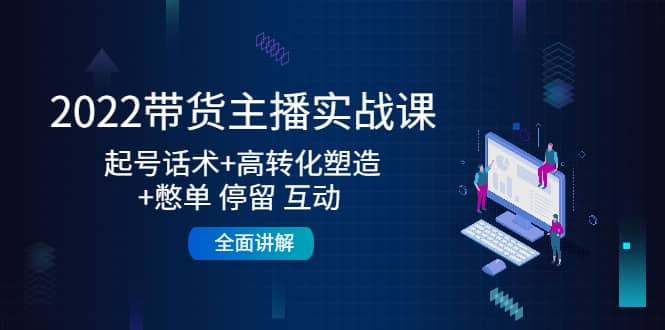 2022带货主播实战课

起号话术+高转化塑造
+憋单 停留 互动

全面讲解